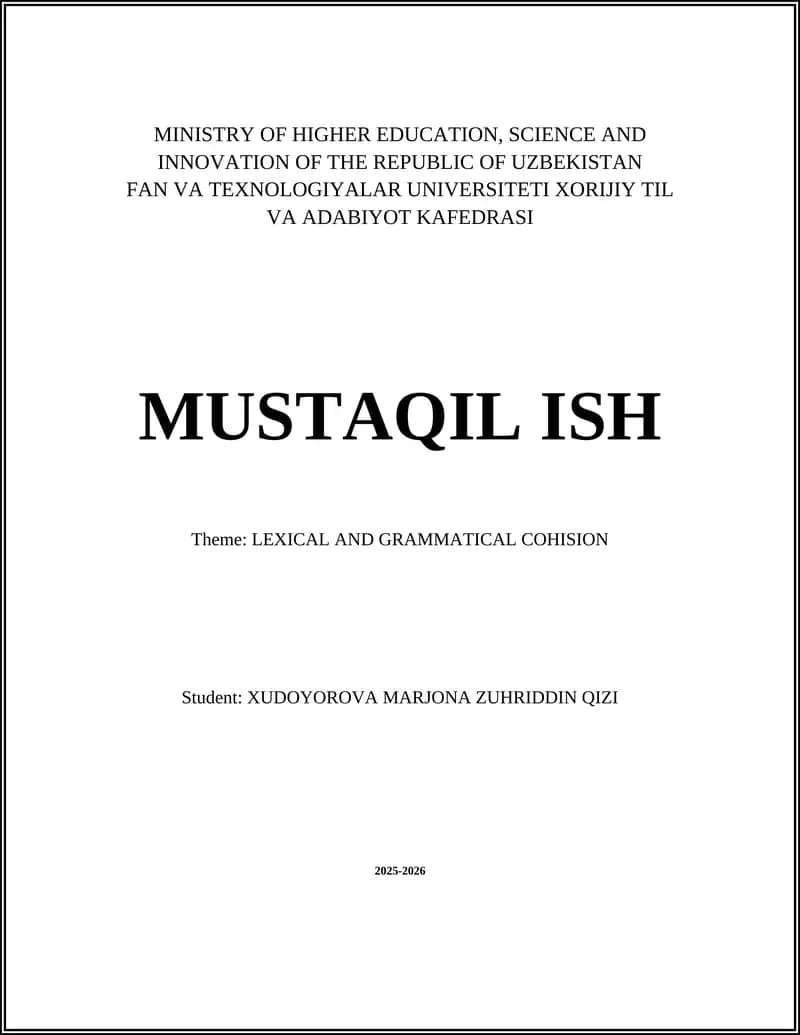 MINISTRY OF HIGHER EDUCATION, SCIENCE AND INNOVATION OF THE REPUBLIC OF UZBEKISTAN FAN VA TEXNOLOGIYALAR UNIVERSITETI XORIJIY TIL VA ADABIYOT KAFEDRASI

MUSTAQIL ISH

Theme: LEXICAL AND GRAMMATICAL COHISION

Student: XUDOYOROVA MARJONA ZUHRIDDIN QIZI

2025-2026